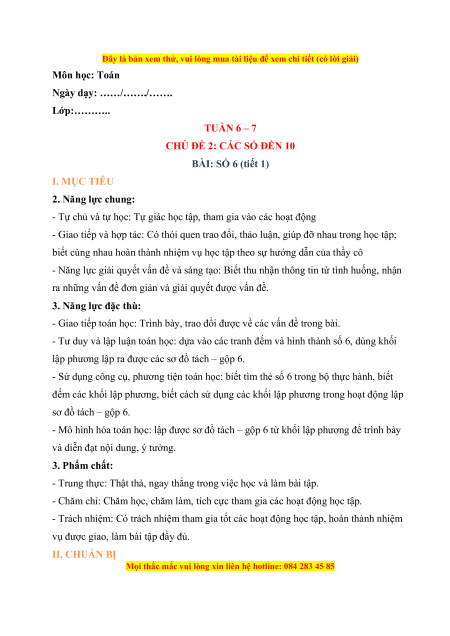 Đây là bản xem thử, vui lòng mua tài liệu để xem chi tiết (có lời giải)

Môn học: Toán

Ngày dạy: ……/……./…….

Lớp:………..

TUẦN 6 – 7

CHỦ ĐỀ 2: CÁC SỐ ĐẾN 10

BÀI: SỐ 6 (tiết 1)

I. MỤC TIÊU

2. Năng lực chung:

- Tự chủ và tự học: Tự giác học tập, tham gia vào các hoạt động

- Giao tiếp và hợp tác: Có thói quen trao đổi, thảo luận, giúp đỡ nhau trong học tập; biết cùng nhau hoàn thành nhiệm vụ học tập theo sự hướng dẫn của thầy cô

- Năng lực giải quyết vấn đề và sáng tạo: Biết thu nhận thông tin từ tình huống, nhận ra những vấn đề đơn giản và giải quyết được vấn đề.

3. Năng lực đặc thù:

- Giao tiếp toán học: Trình bày, trao đổi được về các vấn đề trong bài.

- Tư duy và lập luận toán học: dựa vào các tranh đếm và hình thành số 6, dùng khối lập phương lập ra được các sơ đồ tách – gộp 6.

- Sử dụng công cụ, phương tiện toán học: biết tìm thẻ số 6 trong bộ thực hành, biết đếm các khối lập phương, biết cách sử dụng các khối lập phương trong hoạt động lập sơ đồ tách – gộp 6.

- Mô hình hóa toán học: lập được sơ đồ tách – gộp 6 từ khối lập phương để trình bày và diễn đạt nội dung, ý tưởng.

3. Phẩm chất:

- Trung thực: Thật thà, ngay thẳng trong việc học và làm bài tập.

- Chăm chỉ: Chăm học, chăm làm, tích cực tham gia các hoạt động học tập.

- Trách nhiệm: Có trách nhiệm tham gia tốt các hoạt động học tập, hoàn thành nhiệm vụ được giao, làm bài tập đầy đủ.

II. CHUẨN BỊ

Mọi thắc mắc vui lòng xin liên hệ hotline: 084 283 45 85